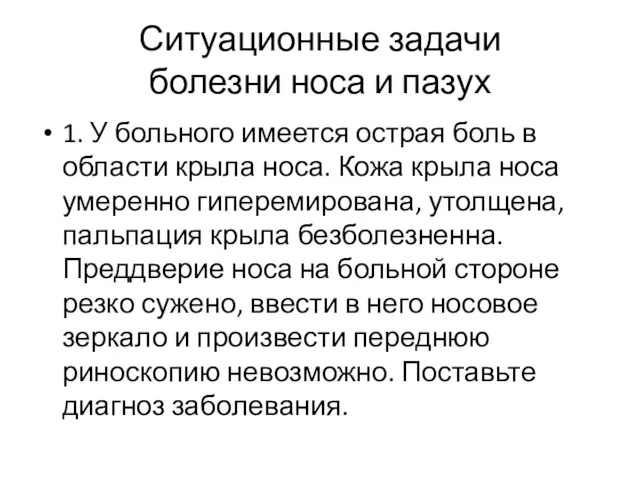 Ситуационные задачи болезни носа и пазух

• 1. У больного имеется острая боль в области крыла носа. Кожа крыла носа умеренно гиперемирована, утолщена, пальпация крыла безболезненна. Преддверие носа на больной стороне резко сужено, ввести в него носовое зеркало и произвести переднюю риноскопию невозможно. Поставьте диагноз заболевания.